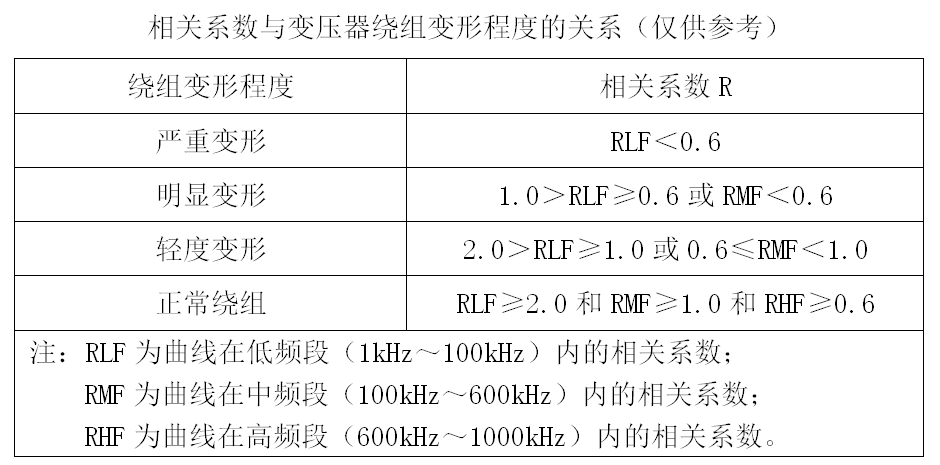 相关系数与变压器绕组变形程度的关系（仅供参考）

| 绕组变形程度 | 相关系数 R |
|---|---|
| 严重变形 | RLF＜0.6 |
| 明显变形 | 1.0＞RLF≥0.6 或 RMF＜0.6 |
| 轻度变形 | 2.0＞RLF≥1.0 或 0.6≤RMF＜1.0 |
| 正常绕组 | RLF≥2.0 和 RMF≥1.0 和 RHF≥0.6 |

注：RLF 为曲线在低频段（1kHz～100kHz）内的相关系数；
RMF 为曲线在中频段（100kHz～600kHz）内的相关系数；
RHF 为曲线在高频段（600kHz～1000kHz）内的相关系数。